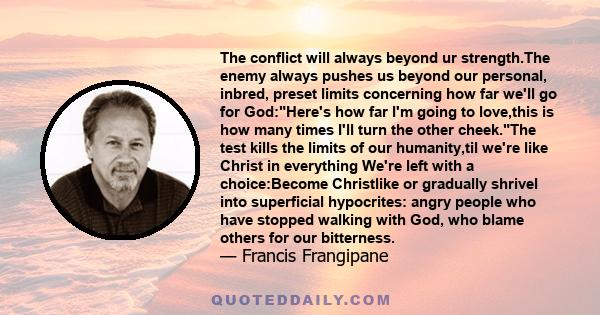 The conflict will always beyond ur strength.The enemy always pushes us beyond our personal, inbred, preset limits concerning how far we'll go for God:"Here's how far I'm going to love,this is how many times I'll turn the other cheek."The test kills the limits of our humanity,til we're like Christ in everything We're left with a choice:Become Christlike or gradually shrivel into superficial hypocrites: angry people who have stopped walking with God, who blame others for our bitterness.
— Francis Frangipane

QUOTEDDAILY.COM